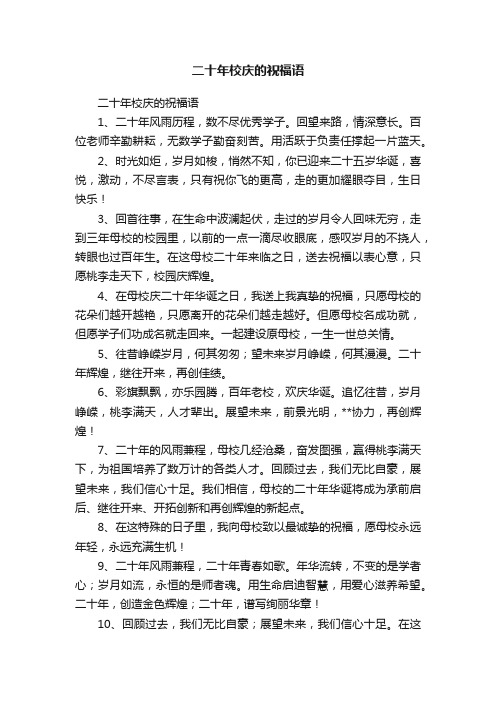 二十年校庆的祝福语

二十年校庆的祝福语

1、二十年风雨历程，数不尽优秀学子。回望来路，情深意长。百位老师辛勤耕耘，无数学子勤奋刻苦。用活跃于负责任撑起一片蓝天。

2、时光如炬，岁月如梭，悄然不知，你已迎来二十五岁华诞，喜悦，激动，不尽言表，只有祝你飞的更高，走的更加耀眼夺目，生日快乐！

3、回首往事，在生命中波澜起伏，走过的岁月令人回味无穷，走到三年母校的校园里，以前的一点一滴尽收眼底，感叹岁月的不挠人，转眼也过百年生。在这母校二十年来临之日，送去祝福以表心意，只愿桃李走天下，校园庆辉煌。

4、在母校庆二十年华诞之日，我送上我真挚的祝福，只愿母校的花朵们越开越艳，只愿离开的花朵们越走越好。但愿母校名成功就，但愿学子们功成名就走回来。一起建设原母校，一生一世总关情。

5、往昔峥嵘岁月，何其匆匆；望未来岁月峥嵘，何其漫漫。二十年辉煌，继往开来，再创佳绩。

6、彩旗飘飘，亦乐园腾，百年老校，欢庆华诞。追忆往昔，岁月峥嵘，桃李满天，人才辈出。展望未来，前景光明，**协力，再创辉煌！

7、二十年的风雨兼程，母校几经沧桑，奋发图强，赢得桃李满天下，为祖国培养了数万计的各类人才。回顾过去，我们无比自豪，展望未来，我们信心十足。我们相信，母校的二十年华诞将成为承前启后、继往开来、开拓创新和再创辉煌的新起点。

8、在这特殊的日子里，我向母校致以最诚挚的祝福，愿母校永远年轻，永远充满生机！

9、二十年风雨兼程，二十年青春如歌。年华流转，不变的是学者心；岁月如流，永恒的是师者魂。用生命启迪智慧，用爱心滋养希望。二十年，创造金色辉煌；二十年，谱写绚丽华章！

10、回顾过去，我们无比自豪；展望未来，我们信心十足。在这